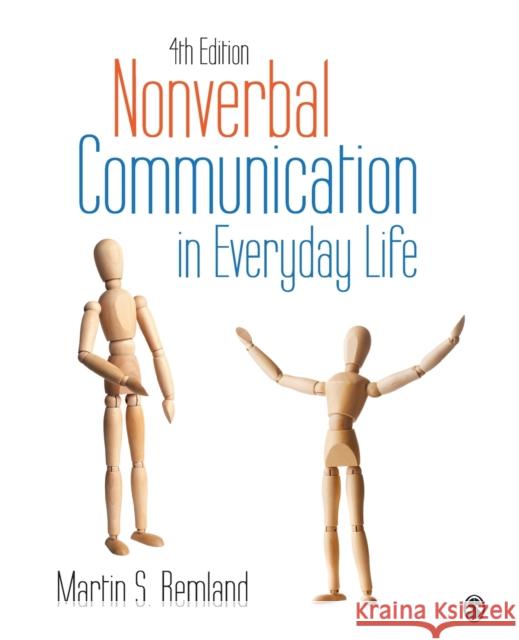 4th Edition
Nonverbal Communication in Everyday Life

Martin S. Remland

Kraina Książek